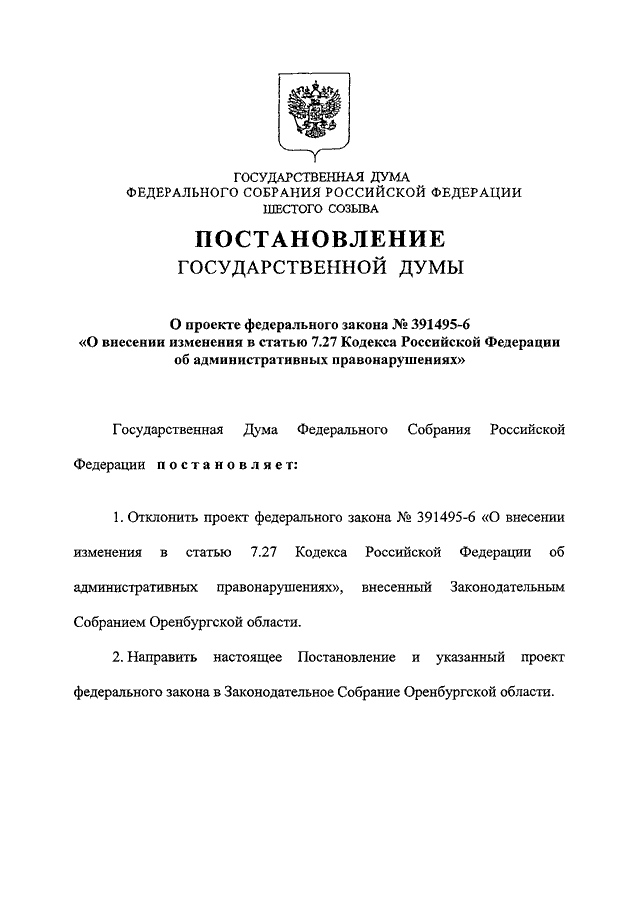 ГОСУДАРСТВЕННАЯ ДУМА
ФЕДЕРАЛЬНОГО СОБРАНИЯ РОССИЙСКОЙ ФЕДЕРАЦИИ
ШЕСТОГО СОЗЫВА

ПОСТАНОВЛЕНИЕ
ГОСУДАРСТВЕННОЙ ДУМЫ

О проекте федерального закона № 391495-6
«О внесении изменения в статью 7.27 Кодекса Российской Федерации об административных правонарушениях»

Государственная Дума Федерального Собрания Российской Федерации постановляет:

1. Отклонить проект федерального закона № 391495-6 «О внесении изменения в статью 7.27 Кодекса Российской Федерации об административных правонарушениях», внесенный Законодательным Собранием Оренбургской области.

2. Направить настоящее Постановление и указанный проект федерального закона в Законодательное Собрание Оренбургской области.